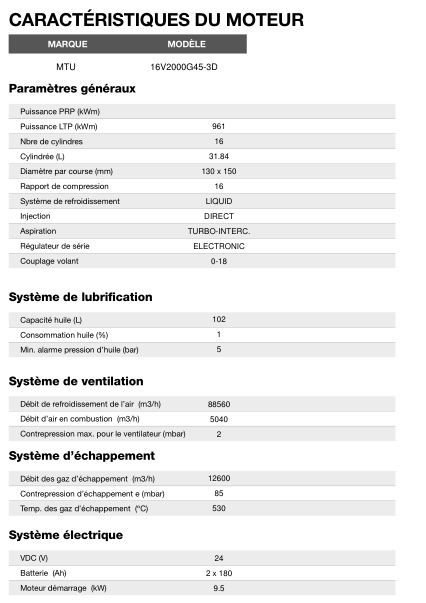 CARACTÉRISTIQUES DU MOTEUR

| MARQUE | MODÈLE |
|---|---|
| MTU | 16V2000G45-3D |

Paramètres généraux

| | |
|---|---|
| Puissance PRP (kWm) | |
| Puissance LTP (kWm) | 961 |
| Nbre de cylindres | 16 |
| Cylindrée (L) | 31.84 |
| Diamètre par course (mm) | 130 x 150 |
| Rapport de compression | 16 |
| Système de refroidissement | LIQUID |
| Injection | DIRECT |
| Aspiration | TURBO-INTERC. |
| Régulateur de série | ELECTRONIC |
| Couplage volant | 0-18 |

Système de lubrification

| | |
|---|---|
| Capacité huile (L) | 102 |
| Consommation huile (%) | 1 |
| Min. alarme pression d'huile (bar) | 5 |

Système de ventilation

| | |
|---|---|
| Débit de refroidissement de l'air (m3/h) | 88560 |
| Débit d'air en combustion (m3/h) | 5040 |
| Contrepression max. pour le ventilateur (mbar) | 2 |

Système d'échappement

| | |
|---|---|
| Débit des gaz d'échappement (m3/h) | 12600 |
| Contrepression d'échappement e (mbar) | 85 |
| Temp. des gaz d'échappement (°C) | 530 |

Système électrique

| | |
|---|---|
| VDC (V) | 24 |
| Batterie (Ah) | 2 x 180 |
| Moteur démarrage (kW) | 9.5 |